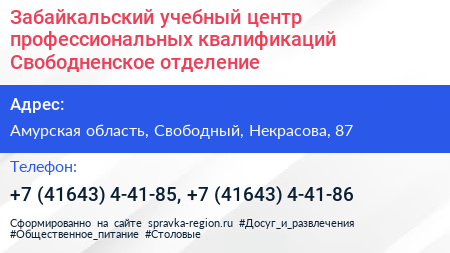 Забайкальский учебный центр профессиональных квалификаций Свободненское отделение

Адрес:

Амурская область, Свободный, Некрасова, 87

Телефон:

+7 (41643) 4-41-85, +7 (41643) 4-41-86

Сформированно на сайте spravka-region.ru #Досуг_и_развлечения #Общественное_питание #Столовые